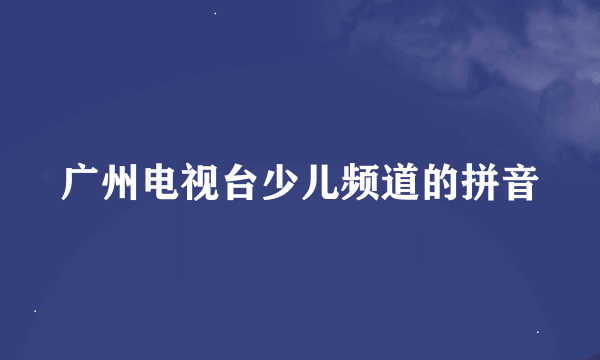 广州电视台少儿频道的拼音